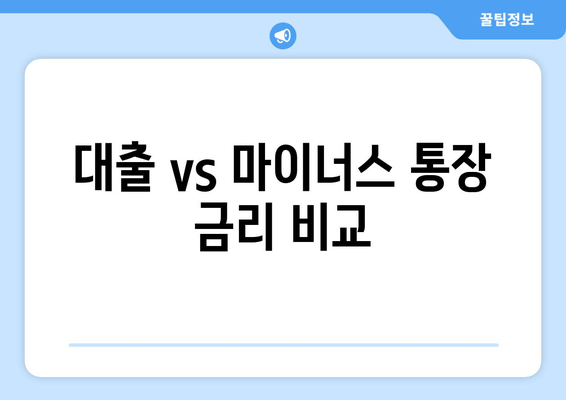 꿀팁정보

대출 vs 마이너스 통장 금리 비교